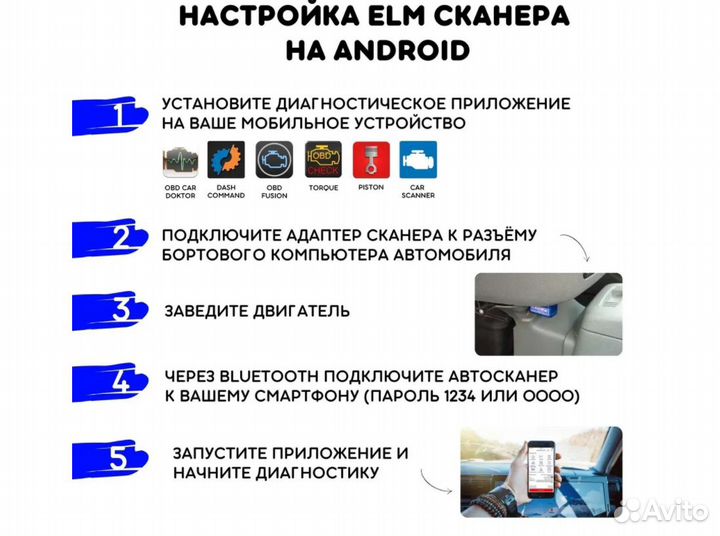 НАСТРОЙКА ELM СКАНЕРА НА ANDROID

1 УСТАНОВИТЕ ДИАГНОСТИЧЕСКОЕ ПРИЛОЖЕНИЕ НА ВАШЕ МОБИЛЬНОЕ УСТРОЙСТВО

OBD CHECK

OBD CAR DOKTOR
DASH COMMAND
OBD FUSION
TORQUE
PISTON
CAR SCANNER

2 ПОДКЛЮЧИТЕ АДАПТЕР СКАНЕРА К РАЗЪЁМУ БОРТОВОГО КОМПЬЮТЕРА АВТОМОБИЛЯ

3 ЗАВЕДИТЕ ДВИГАТЕЛЬ

4 ЧЕРЕЗ BLUETOOTH ПОДКЛЮЧИТЕ АВТОСКАНЕР К ВАШЕМУ СМАРТФОНУ (ПАРОЛЬ 1234 ИЛИ 0000)

5 ЗАПУСТИТЕ ПРИЛОЖЕНИЕ И НАЧНИТЕ ДИАГНОСТИКУ

Avito